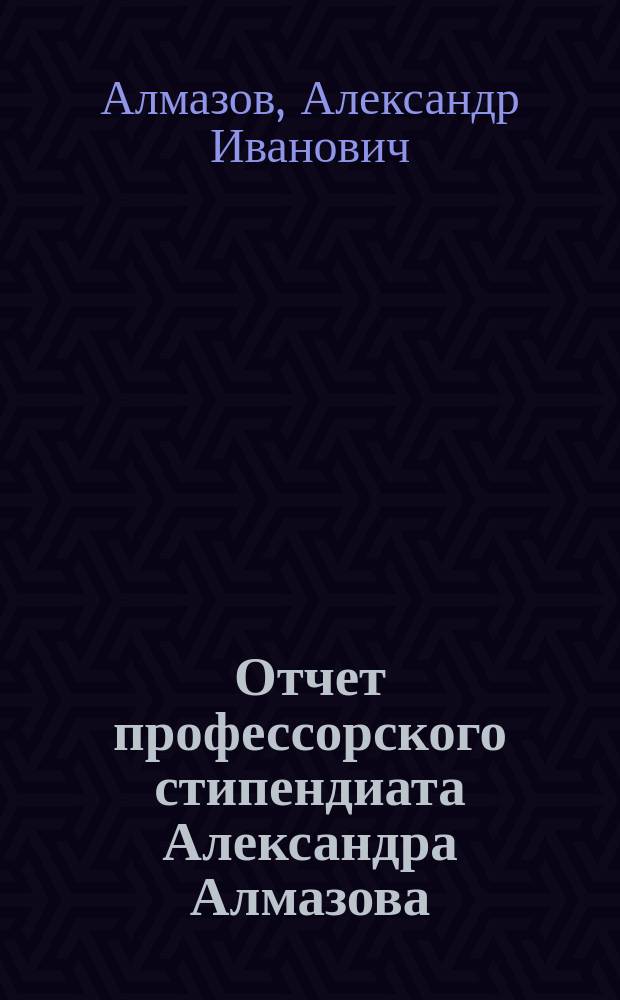 Алмазов, Александр Иванович

Отчет профессорского стипендиата Александра Алмазова